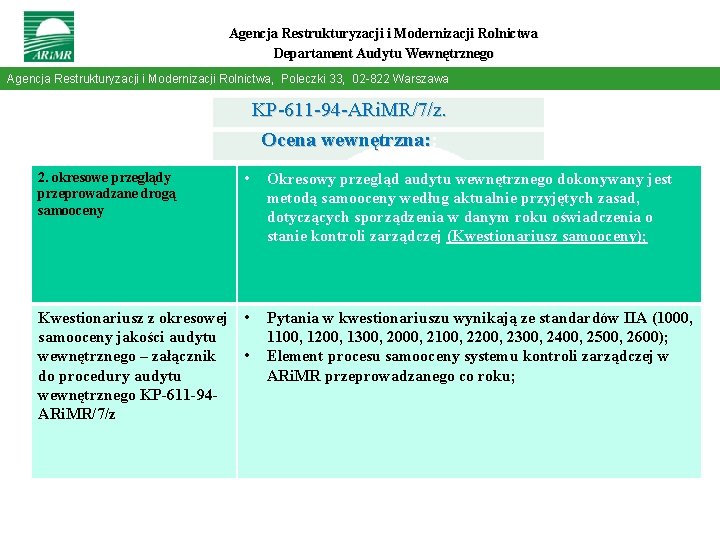 ARiMR

Agencja Restrukturyzacji i Modernizacji Rolnictwa
Departament Audytu Wewnętrznego

Agencja Restrukturyzacji i Modernizacji Rolnictwa, Poleczki 33, 02-822 Warszawa

KP-611-94-ARiMR/7/z.

Ocena wewnętrzna:

| 2. okresowe przeglądy przeprowadzane drogą samooceny | • Okresowy przegląd audytu wewnętrznego dokonywany jest metodą samooceny według aktualnie przyjętych zasad, dotyczących sporządzenia w danym roku oświadczenia o stanie kontroli zarządczej (Kwestionariusz samooceny); |
|---|---|
| Kwestionariusz z okresowej samooceny jakości audytu wewnętrznego – załącznik do procedury audytu wewnętrznego KP-611-94-ARiMR/7/z | • Pytania w kwestionariuszu wynikają ze standardów IIA (1000, 1100, 1200, 1300, 2000, 2100, 2200, 2300, 2400, 2500, 2600); • Element procesu samooceny systemu kontroli zarządczej w ARiMR przeprowadzanego co roku; |